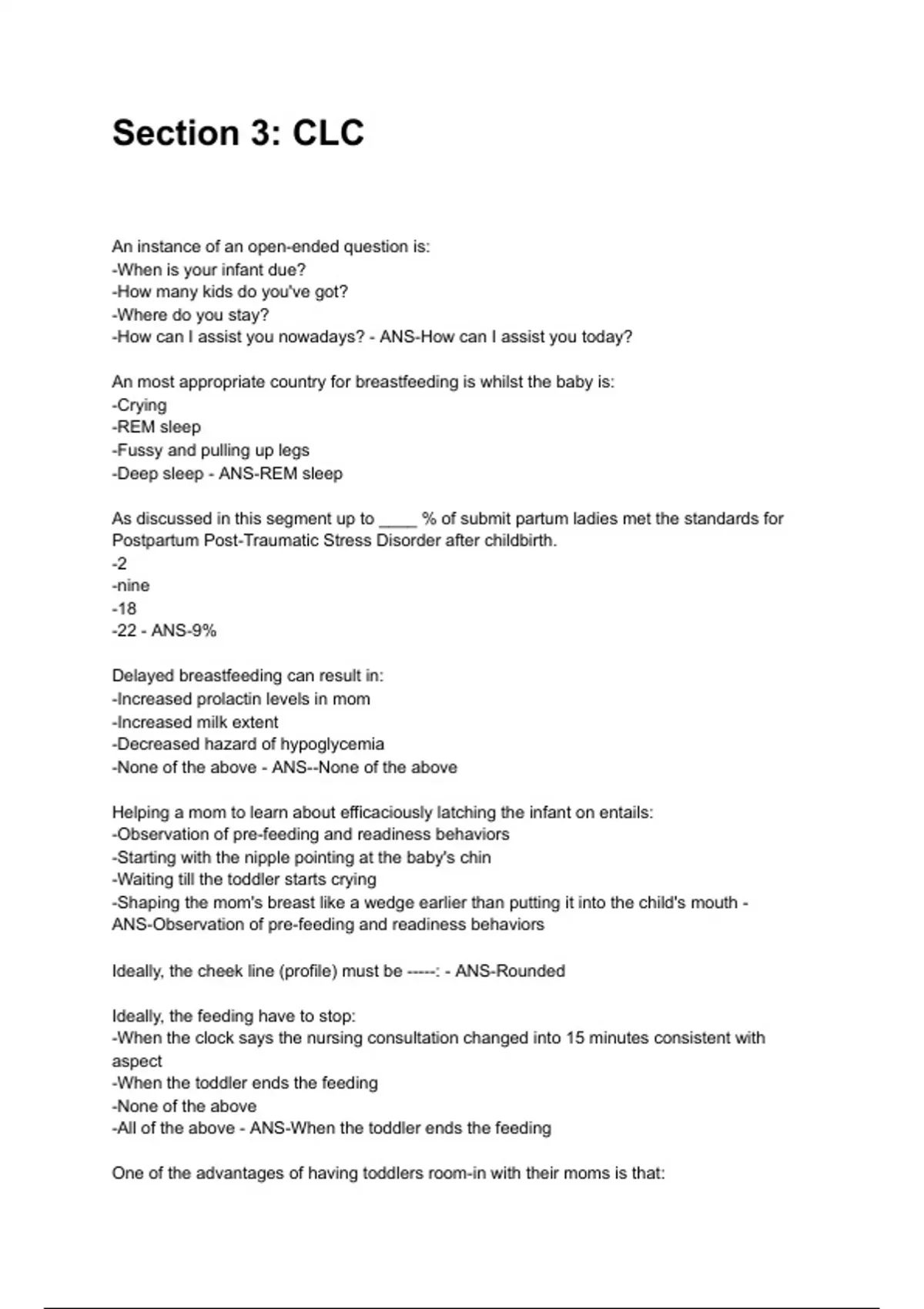 Section 3: CLC

An instance of an open-ended question is:
-When is your infant due?
-How many kids do you've got?
-Where do you stay?
-How can I assist you nowadays? - ANS-How can I assist you today?

An most appropriate country for breastfeeding is whilst the baby is:
-Crying
-REM sleep
-Fussy and pulling up legs
-Deep sleep - ANS-REM sleep

As discussed in this segment up to ____ % of submit partum ladies met the standards for Postpartum Post-Traumatic Stress Disorder after childbirth.
-2
-nine
-18
-22 - ANS-9%

Delayed breastfeeding can result in:
-Increased prolactin levels in mom
-Increased milk extent
-Decreased hazard of hypoglycemia
-None of the above - ANS--None of the above

Helping a mom to learn about efficaciously latching the infant on entails:
-Observation of pre-feeding and readiness behaviors
-Starting with the nipple pointing at the baby's chin
-Waiting till the toddler starts crying
-Shaping the mom's breast like a wedge earlier than putting it into the child's mouth - ANS-Observation of pre-feeding and readiness behaviors

Ideally, the cheek line (profile) must be -----: - ANS-Rounded

Ideally, the feeding have to stop:
-When the clock says the nursing consultation changed into 15 minutes consistent with aspect
-When the toddler ends the feeding
-None of the above
-All of the above - ANS-When the toddler ends the feeding

One of the advantages of having toddlers room-in with their moms is that: